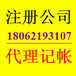 注册公司
18062193107
代理记帐